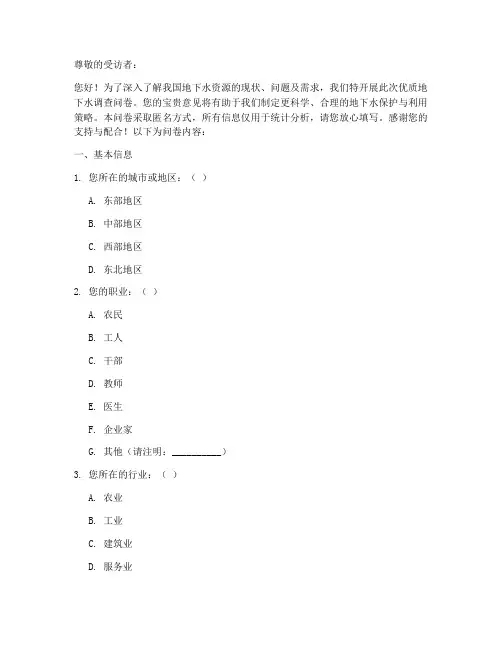 尊敬的受访者：

您好！为了深入了解我国地下水资源的现状、问题及需求，我们特开展此次优质地下水调查问卷。您的宝贵意见将有助于我们制定更科学、合理的地下水保护与利用策略。本问卷采取匿名方式，所有信息仅用于统计分析，请您放心填写。感谢您的支持与配合！以下为问卷内容：

一、基本信息

1. 您所在的城市或地区：（ ）

A. 东部地区

B. 中部地区

C. 西部地区

D. 东北地区

2. 您的职业：（ ）

A. 农民

B. 工人

C. 干部

D. 教师

E. 医生

F. 企业家

G. 其他（请注明：__________）

3. 您所在的行业：（ ）

A. 农业

B. 工业

C. 建筑业

D. 服务业